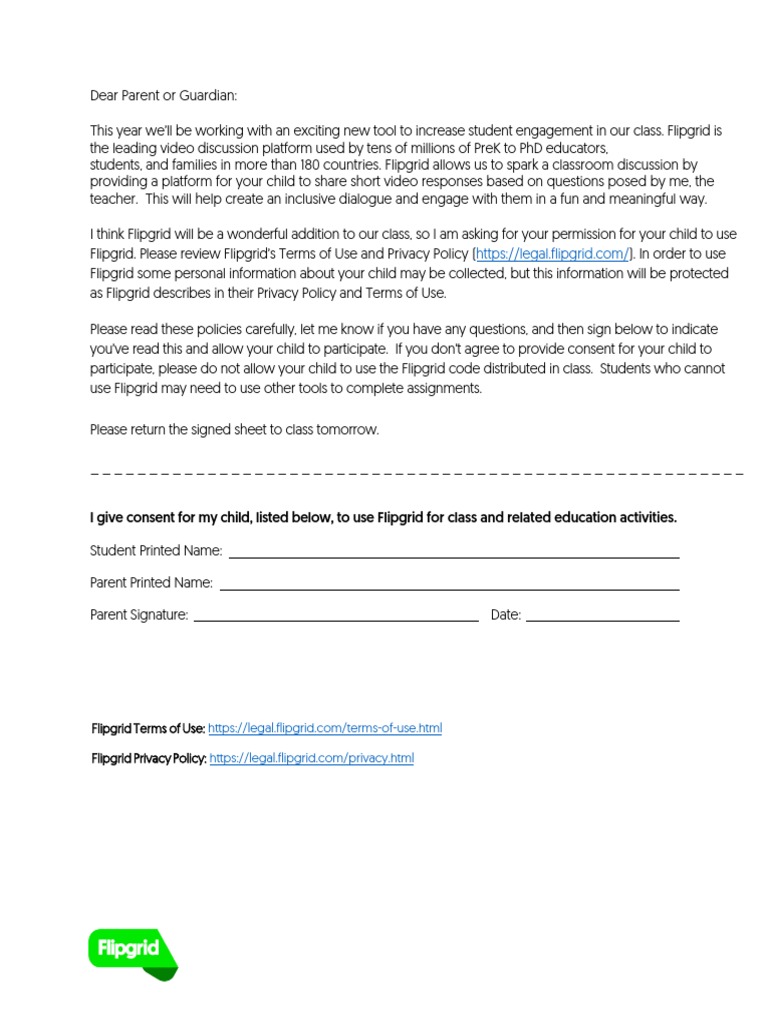 Dear Parent or Guardian:

This year we'll be working with an exciting new tool to increase student engagement in our class. Flipgrid is the leading video discussion platform used by tens of millions of PreK to PhD educators, students, and families in more than 180 countries. Flipgrid allows us to spark a classroom discussion by providing a platform for your child to share short video responses based on questions posed by me, the teacher. This will help create an inclusive dialogue and engage with them in a fun and meaningful way.

I think Flipgrid will be a wonderful addition to our class, so I am asking for your permission for your child to use Flipgrid. Please review Flipgrid's Terms of Use and Privacy Policy (https://legal.flipgrid.com/). In order to use Flipgrid some personal information about your child may be collected, but this information will be protected as Flipgrid describes in their Privacy Policy and Terms of Use.

Please read these policies carefully, let me know if you have any questions, and then sign below to indicate you've read this and allow your child to participate. If you don't agree to provide consent for your child to participate, please do not allow your child to use the Flipgrid code distributed in class. Students who cannot use Flipgrid may need to use other tools to complete assignments.

Please return the signed sheet to class tomorrow.

I give consent for my child, listed below, to use Flipgrid for class and related education activities.

Student Printed Name:

Parent Printed Name:

Parent Signature: Date:

Flipgrid Terms of Use: https://legal.flipgrid.com/terms-of-use.html

Flipgrid Privacy Policy: https://legal.flipgrid.com/privacy.html

Flipgrid